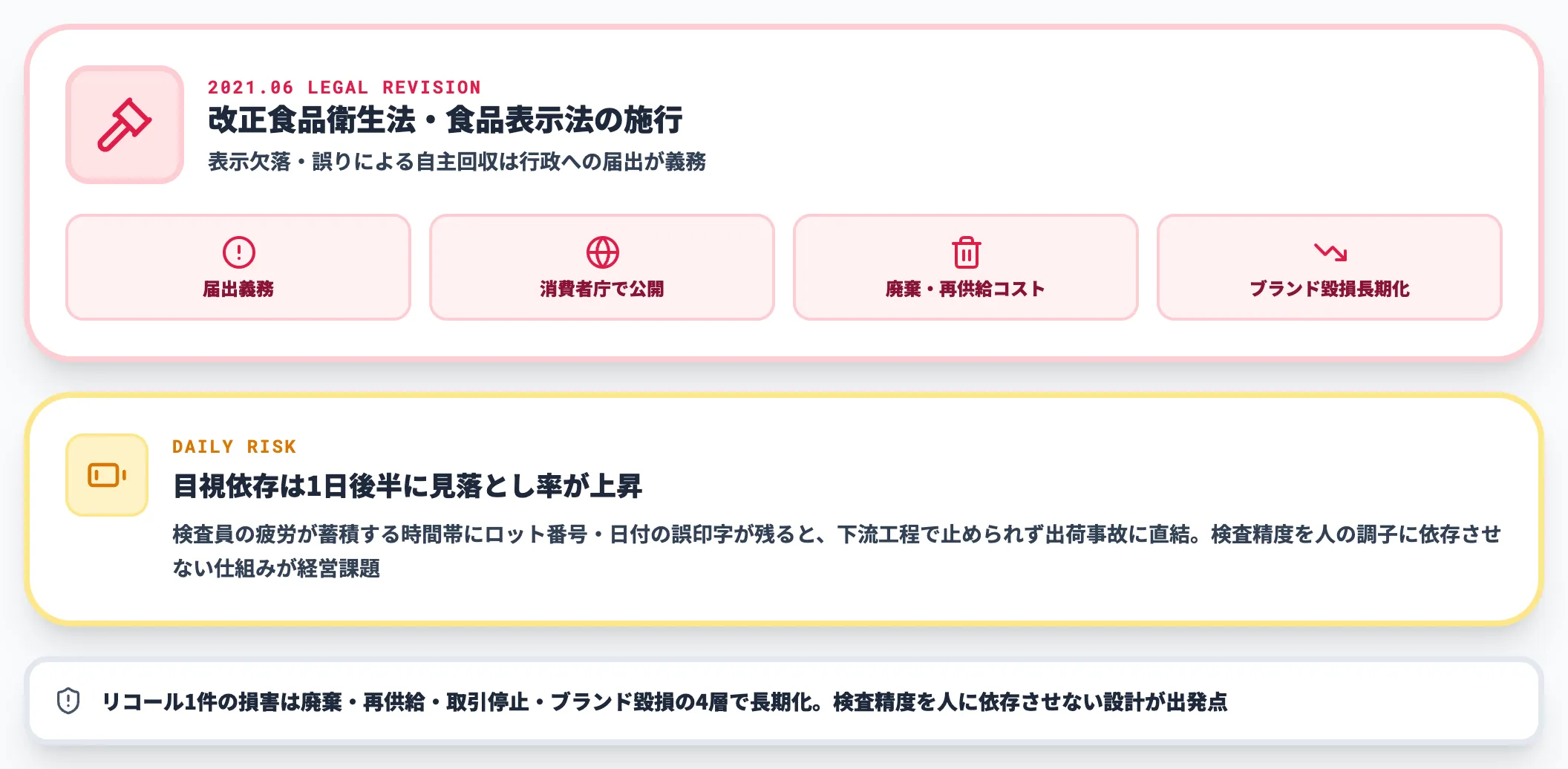 2021.06 LEGAL REVISION
改正食品衛生法・食品表示法の施行
表示欠落・誤りによる自主回収は行政への届出が義務

届出義務

消費者庁で公開

廃棄・再供給コスト

ブランド毀損長期化

DAILY RISK
目視依存は1日後半に見落とし率が上昇
検査員の疲労が蓄積する時間帯にロット番号・日付の誤印字が残ると、下流工程で止められず出荷事故に直結。検査精度を人の調子に依存させない仕組みが経営課題

リコール1件の損害は廃棄・再供給・取引停止・ブランド毀損の4層で長期化。検査精度を人に依存させない設計が出発点